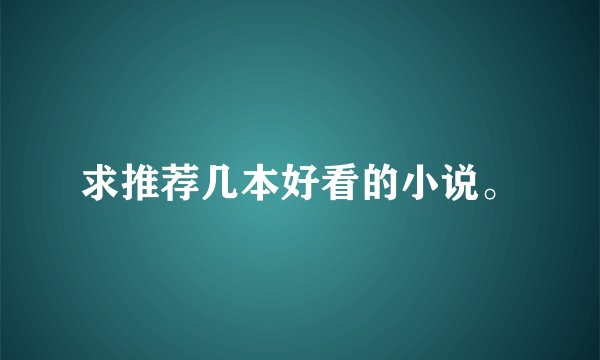 求推荐几本好看的小说。